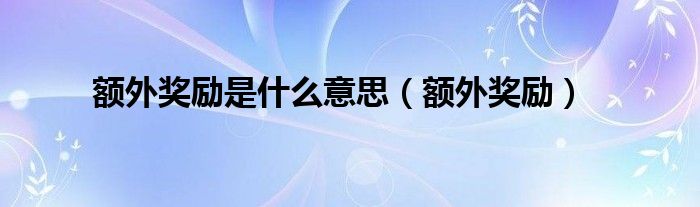 额外奖励是什么意思（额外奖励）